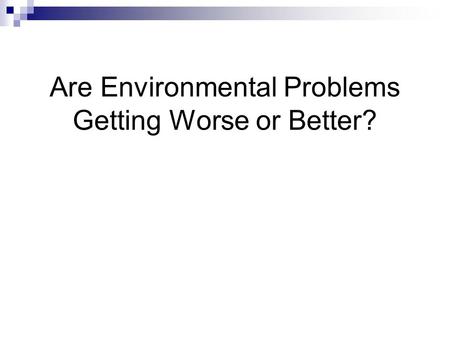 Are Environmental Problems Getting Worse or Better?